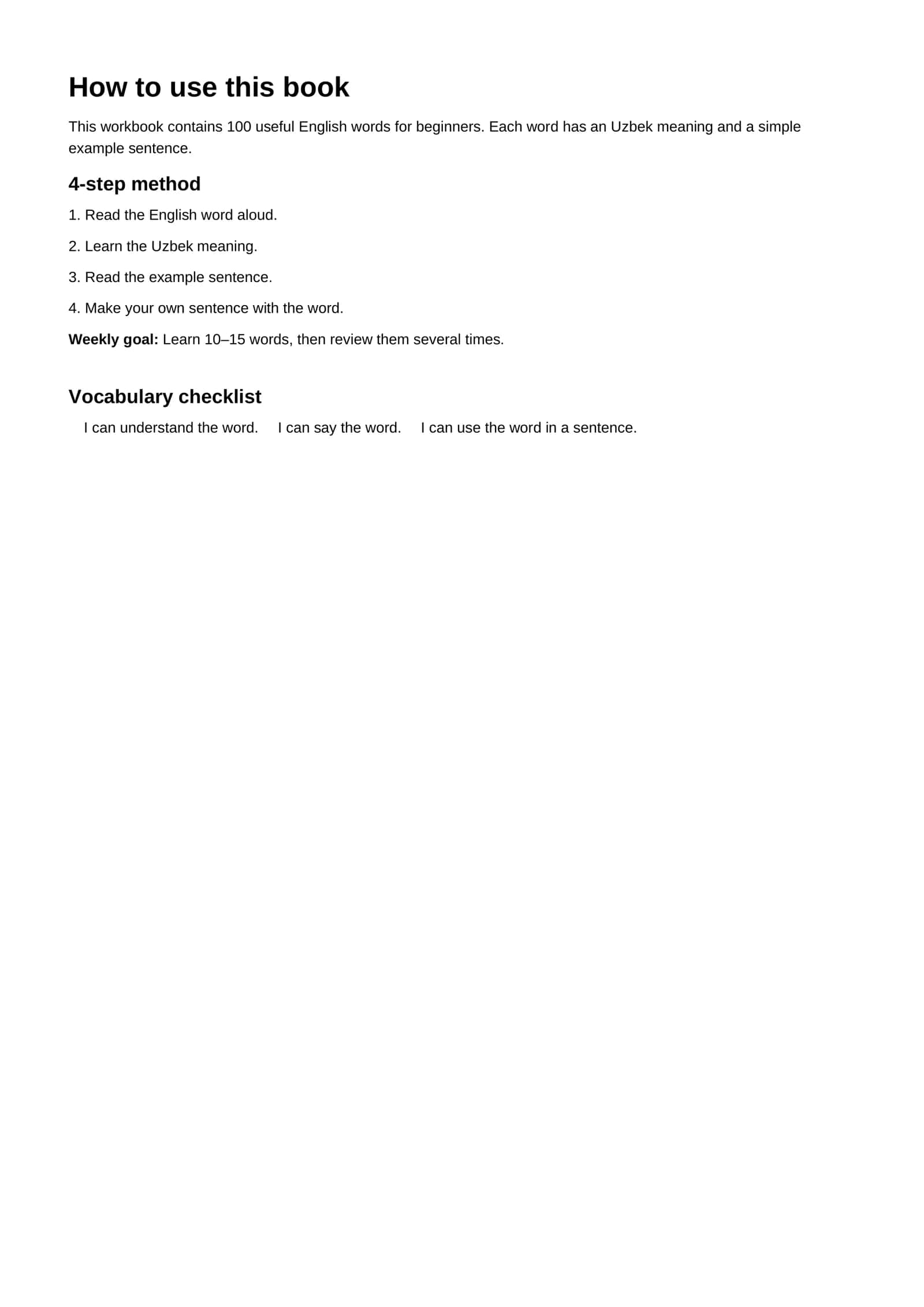 How to use this book

This workbook contains 100 useful English words for beginners. Each word has an Uzbek meaning and a simple example sentence.

4-step method

1. Read the English word aloud.

2. Learn the Uzbek meaning.

3. Read the example sentence.

4. Make your own sentence with the word.

Weekly goal: Learn 10–15 words, then review them several times.

Vocabulary checklist

I can understand the word.   I can say the word.   I can use the word in a sentence.